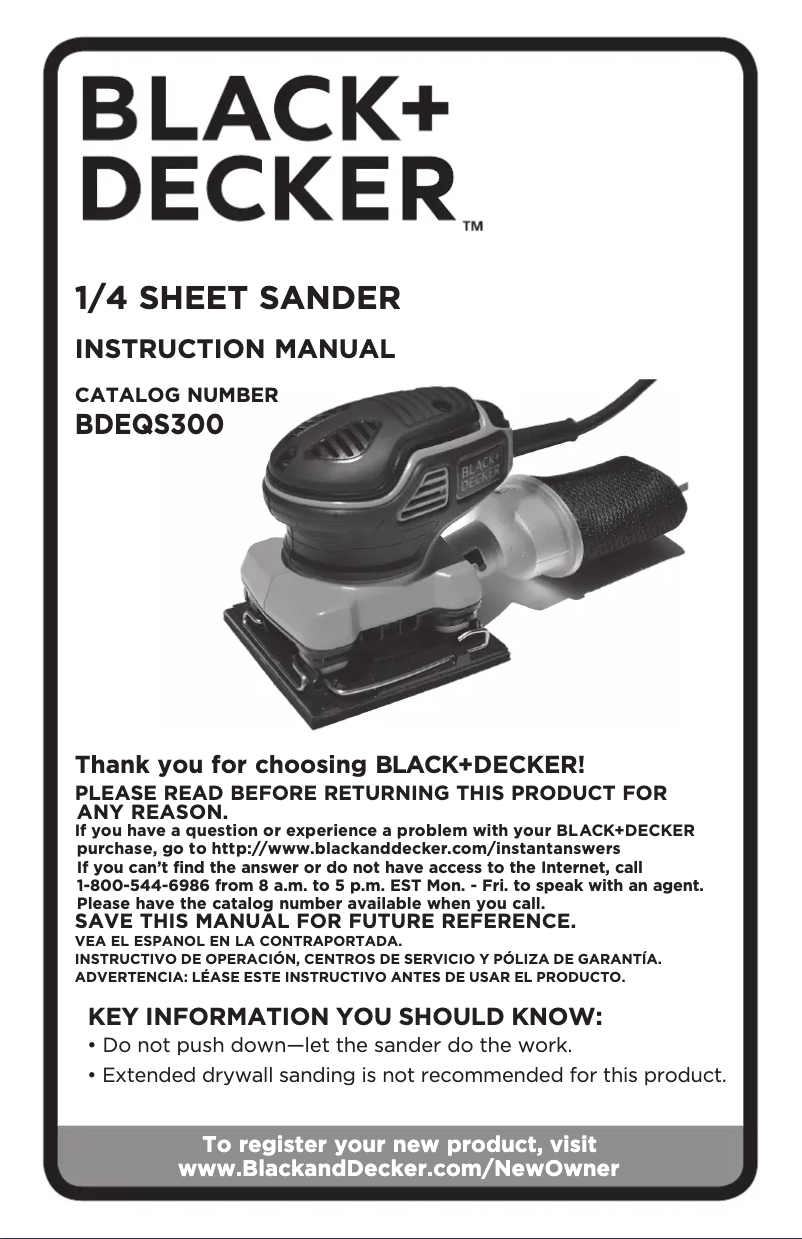 BLACK+
DECKER™

1/4 SHEET SANDER

INSTRUCTION MANUAL

CATALOG NUMBER
BDEQS300

BLACK+
DECKER

Thank you for choosing BLACK+DECKER!

PLEASE READ BEFORE RETURNING THIS PRODUCT FOR ANY REASON.

If you have a question or experience a problem with your BLACK+DECKER purchase, go to http://www.blackanddecker.com/instantanswers
If you can't find the answer or do not have access to the Internet, call 1-800-544-6986 from 8 a.m. to 5 p.m. EST Mon. - Fri. to speak with an agent. Please have the catalog number available when you call.

SAVE THIS MANUAL FOR FUTURE REFERENCE.

VEA EL ESPANOL EN LA CONTRAPORTADA.
INSTRUCTIVO DE OPERACIÓN, CENTROS DE SERVICIO Y PÓLIZA DE GARANTÍA.
ADVERTENCIA: LÉASE ESTE INSTRUCTIVO ANTES DE USAR EL PRODUCTO.

KEY INFORMATION YOU SHOULD KNOW:

• Do not push down—let the sander do the work.
• Extended drywall sanding is not recommended for this product.

To register your new product, visit
www.BlackandDecker.com/NewOwner